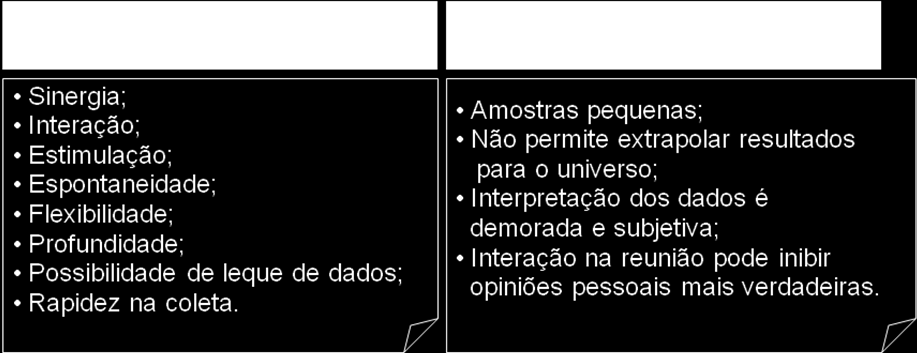 • Sinergia;
• Interação;
• Estimulação;
• Espontaneidade;
• Flexibilidade;
• Profundidade;
• Possibilidade de leque de dados;
• Rapidez na coleta.

• Amostras pequenas;
• Não permite extrapolar resultados para o universo;
• Interpretação dos dados é demorada e subjetiva;
• Interação na reunião pode inibir opiniões pessoais mais verdadeiras.